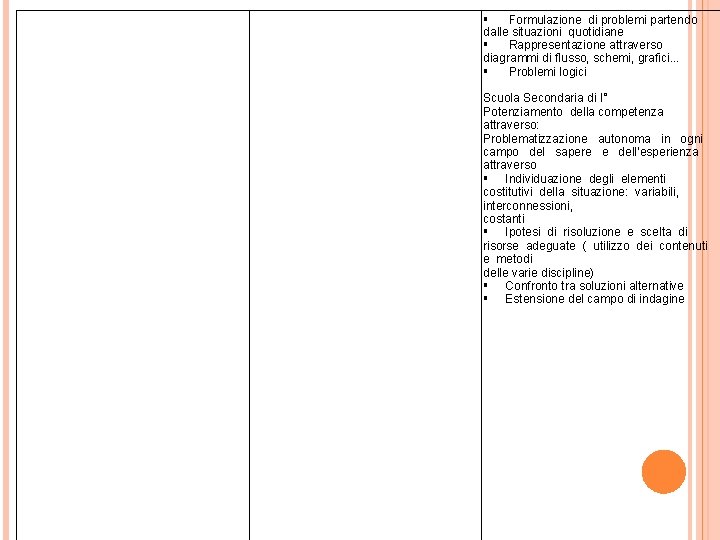 ▪ Formulazione di problemi partendo dalle situazioni quotidiane
▪ Rappresentazione attraverso diagrammi di flusso, schemi, grafici...
▪ Problemi logici

Scuola Secondaria di I°
Potenziamento della competenza attraverso:
Problematizzazione autonoma in ogni campo del sapere e dell'esperienza attraverso
▪ Individuazione degli elementi costitutivi della situazione: variabili, interconnessioni,
costanti
▪ Ipotesi di risoluzione e scelta di risorse adeguate ( utilizzo dei contenuti e metodi
delle varie discipline)
▪ Confronto tra soluzioni alternative
▪ Estensione del campo di indagine